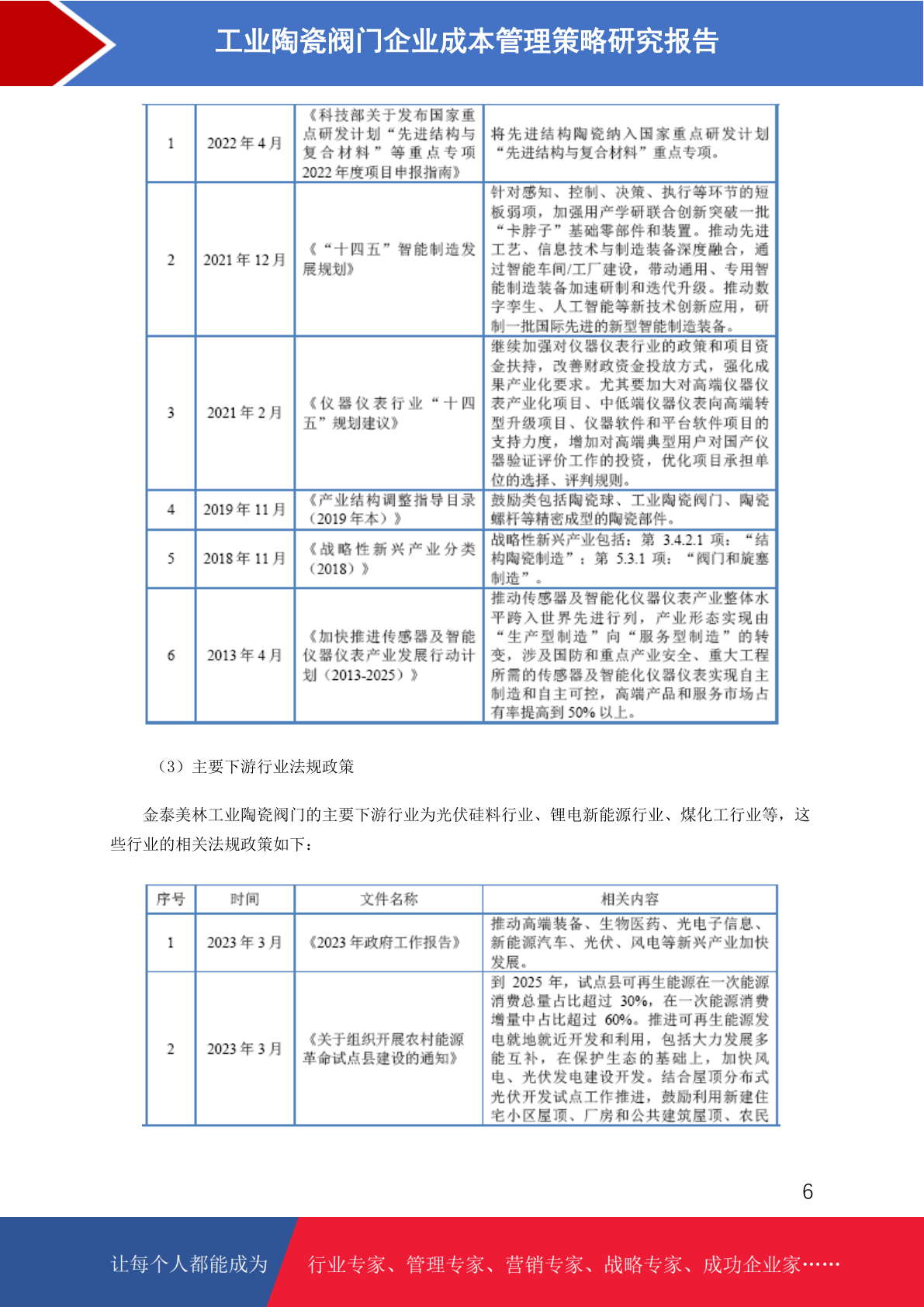 工业陶瓷阀门企业成本管理策略研究报告

| 1 | 2022年4月 | 《科技部关于发布国家重点研发计划“先进结构与复合材料”等重点专项2022年度项目申报指南》 | 将先进结构陶瓷纳入国家重点研发计划“先进结构与复合材料”重点专项。 |
|---|---|---|---|
| 2 | 2021年12月 | 《“十四五”智能制造发展规划》 | 针对感知、控制、决策、执行等环节的短板弱项，加强用产学研联合创新突破一批“卡脖子”基础零部件和装置。推动先进工艺、信息技术与制造装备深度融合，通过智能车间/工厂建设，带动通用、专用智能制造装备加速研制和迭代升级。推动数字孪生、人工智能等新技术创新应用，研制一批国际先进的新型智能制造装备。 |
| 3 | 2021年2月 | 《仪器仪表行业“十四五”规划建议》 | 继续加强对仪器仪表行业的政策和项目资金扶持，改善财政资金投放方式，强化成果产业化要求。尤其要加大对高端仪器仪表产业化项目、中低端仪器仪表向高端转型升级项目、仪器软件和平台软件项目的支持力度，增加对高端典型用户对国产仪器验证评价工作的投资，优化项目承担单位的选择、评判规则。 |
| 4 | 2019年11月 | 《产业结构调整指导目录（2019年本）》 | 鼓励类包括陶瓷球、工业陶瓷阀门、陶瓷螺杆等精密成型的陶瓷部件。 |
| 5 | 2018年11月 | 《战略性新兴产业分类（2018）》 | 战略性新兴产业包括：第3.4.2.1项：“结构陶瓷制造”；第5.3.1项：“阀门和旋塞制造”。 |
| 6 | 2013年4月 | 《加快推进传感器及智能仪器仪表产业发展行动计划（2013-2025）》 | 推动传感器及智能化仪器仪表产业整体水平跨入世界先进行列，产业形态实现由“生产型制造”向“服务型制造”的转变，涉及国防和重点产业安全、重大工程所需的传感器及智能化仪器仪表实现自主制造和自主可控，高端产品和服务市场占有率提高到50%以上。 |

（3）主要下游行业法规政策

金泰美林工业陶瓷阀门的主要下游行业为光伏硅料行业、锂电新能源行业、煤化工行业等，这些行业的相关法规政策如下：

| 序号 | 时间 | 文件名称 | 相关内容 |
|---|---|---|---|
| 1 | 2023年3月 | 《2023年政府工作报告》 | 推动高端装备、生物医药、光电子信息、新能源汽车、光伏、风电等新兴产业加快发展。 |
| 2 | 2023年3月 | 《关于组织开展农村能源革命试点县建设的通知》 | 到2025年，试点县可再生能源在一次能源消费总量占比超过30%，在一次能源消费增量中占比超过60%。推进可再生能源发电就地就近开发和利用，包括大力发展多能互补，在保护生态的基础上，加快风电、光伏发电建设开发。结合屋顶分布式光伏开发试点工作推进，鼓励利用新建住宅小区屋顶、厂房和公共建筑屋顶、农民 |

6

让每个人都能成为 行业专家、管理专家、营销专家、战略专家、成功企业家……